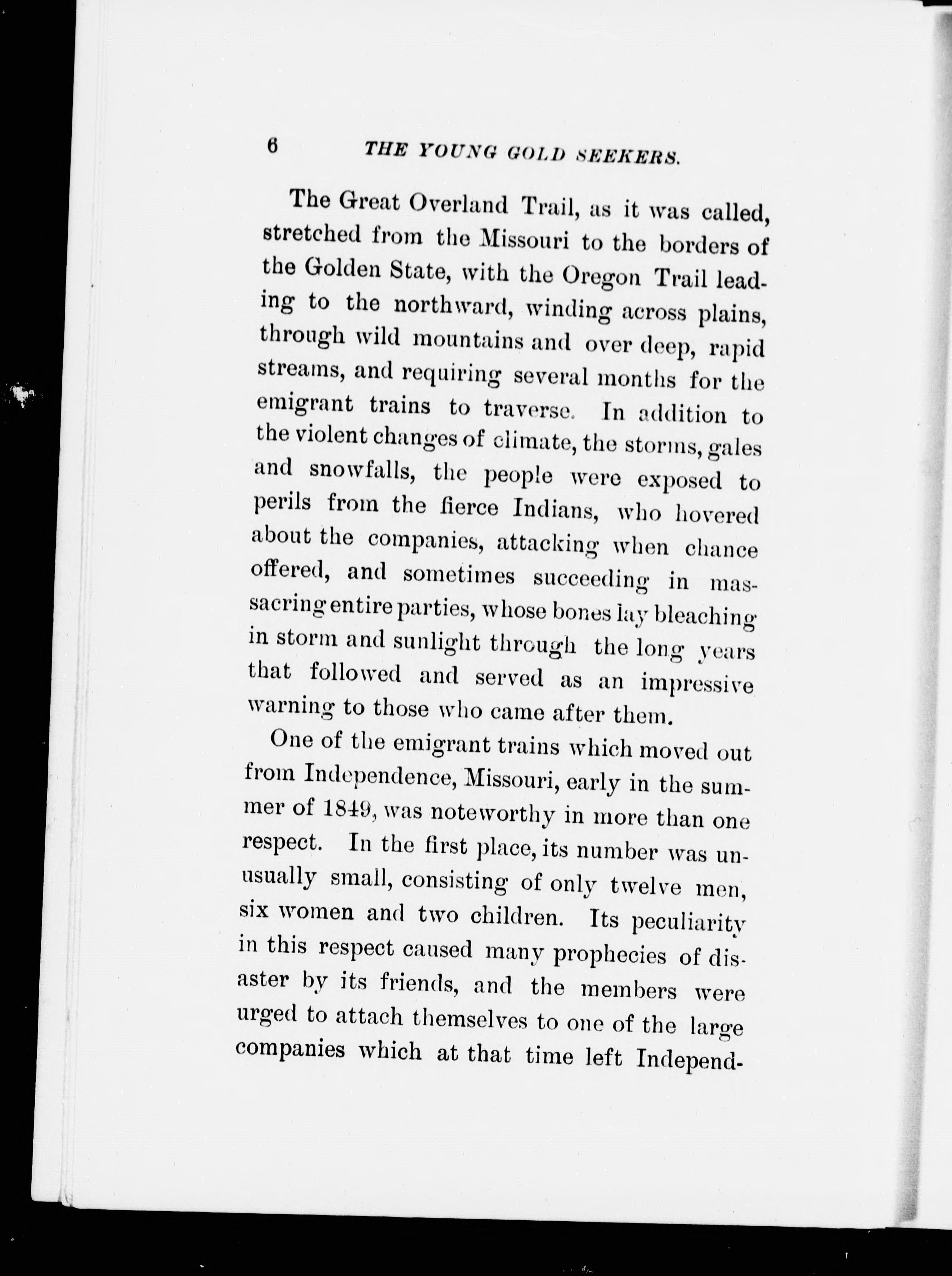 6 THE YOUNG GOLD SEEKERS.

The Great Overland Trail, as it was called, stretched from the Missouri to the borders of the Golden State, with the Oregon Trail leading to the northward, winding across plains, through wild mountains and over deep, rapid streams, and requiring several months for the emigrant trains to traverse. In addition to the violent changes of climate, the storms, gales and snowfalls, the people were exposed to perils from the fierce Indians, who hovered about the companies, attacking when chance offered, and sometimes succeeding in massacring entire parties, whose bones lay bleaching in storm and sunlight through the long years that followed and served as an impressive warning to those who came after them.

One of the emigrant trains which moved out from Independence, Missouri, early in the summer of 1849, was noteworthy in more than one respect. In the first place, its number was unusually small, consisting of only twelve men, six women and two children. Its peculiarity in this respect caused many prophecies of disaster by its friends, and the members were urged to attach themselves to one of the large companies which at that time left Independ-